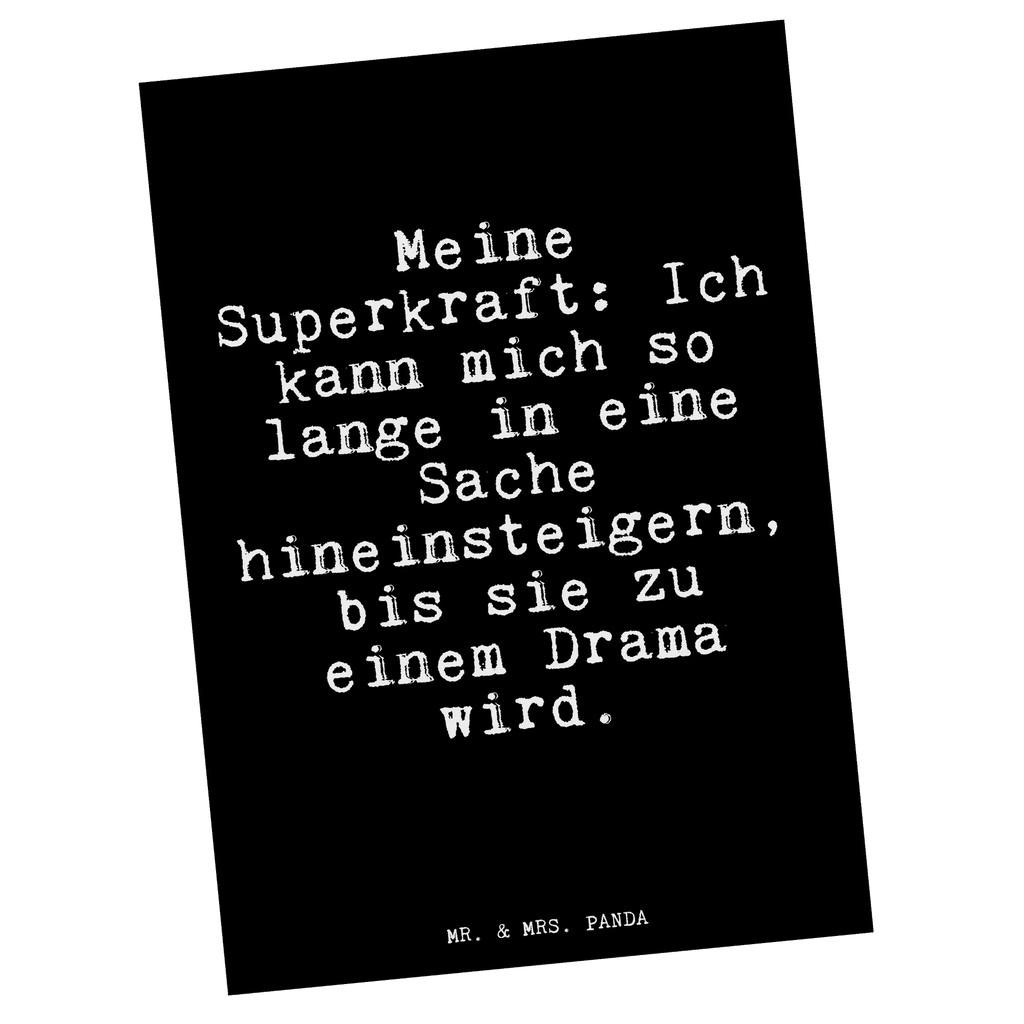 Meine Superkraft: Ich kann mich so lange in eine Sache hineinsteigern, bis sie zu einem Drama wird.

MR. & MRS. PANDA